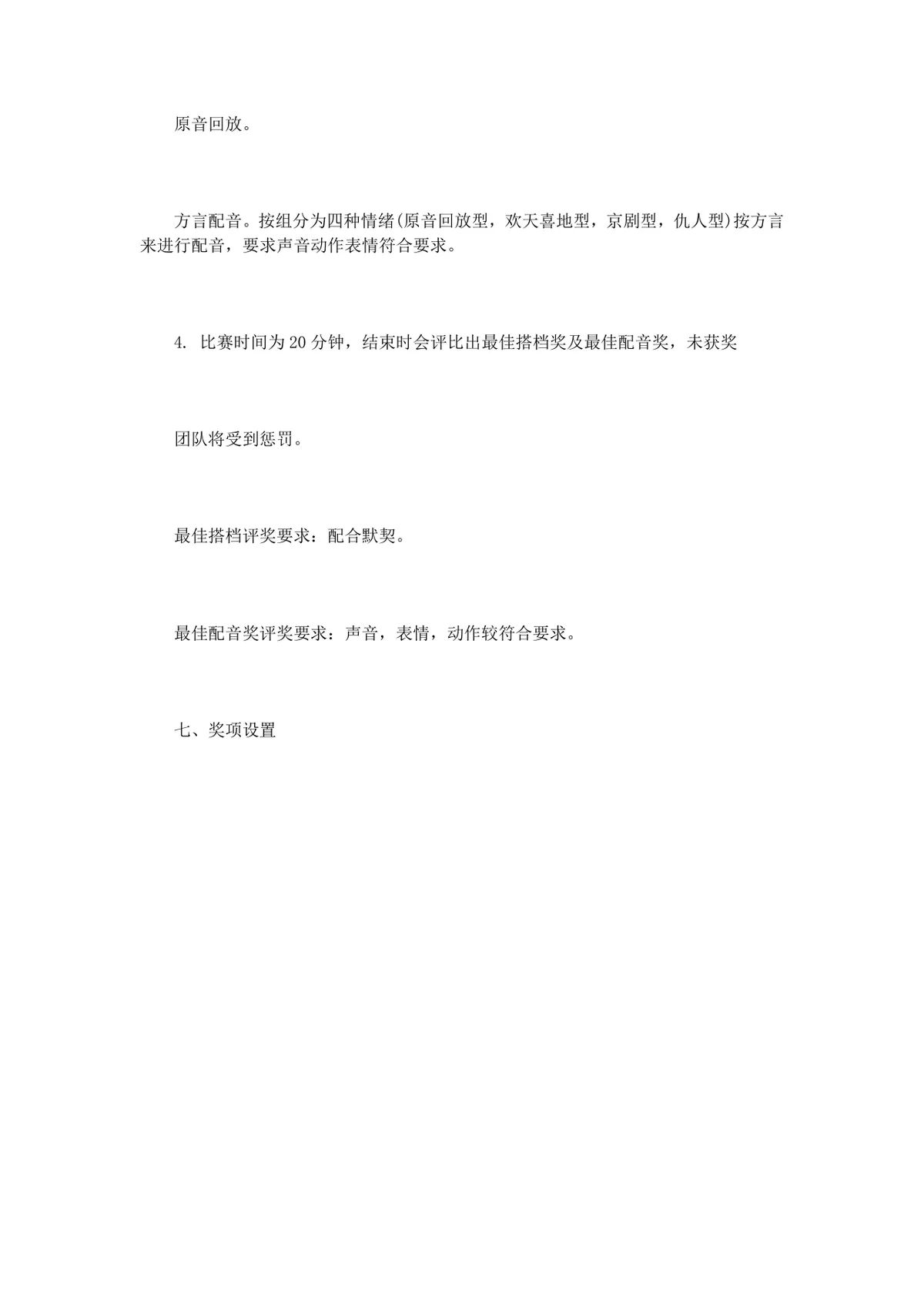 原音回放。

方言配音。按组分为四种情绪(原音回放型，欢天喜地型，京剧型，仇人型)按方言来进行配音，要求声音动作表情符合要求。

4. 比赛时间为20分钟，结束时会评比出最佳搭档奖及最佳配音奖，未获奖

团队将受到惩罚。

最佳搭档评奖要求：配合默契。

最佳配音奖评奖要求：声音，表情，动作较符合要求。

七、奖项设置